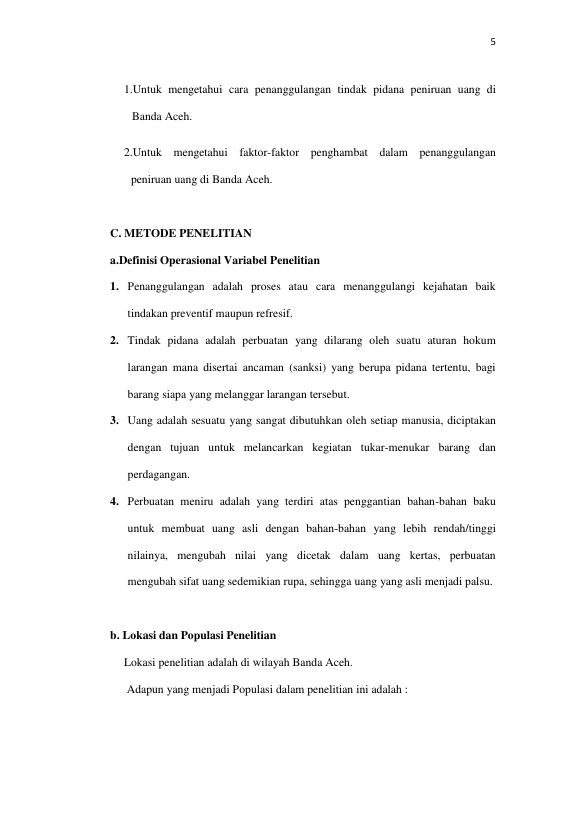 5

1.Untuk mengetahui cara penanggulangan tindak pidana peniruan uang di Banda Aceh.

2.Untuk mengetahui faktor-faktor penghambat dalam penanggulangan peniruan uang di Banda Aceh.

C. METODE PENELITIAN

a.Definisi Operasional Variabel Penelitian

1. Penanggulangan adalah proses atau cara menanggulangi kejahatan baik tindakan preventif maupun refresif.

2. Tindak pidana adalah perbuatan yang dilarang oleh suatu aturan hokum larangan mana disertai ancaman (sanksi) yang berupa pidana tertentu, bagi barang siapa yang melanggar larangan tersebut.

3. Uang adalah sesuatu yang sangat dibutuhkan oleh setiap manusia, diciptakan dengan tujuan untuk melancarkan kegiatan tukar-menukar barang dan perdagangan.

4. Perbuatan meniru adalah yang terdiri atas penggantian bahan-bahan baku untuk membuat uang asli dengan bahan-bahan yang lebih rendah/tinggi nilainya, mengubah nilai yang dicetak dalam uang kertas, perbuatan mengubah sifat uang sedemikian rupa, sehingga uang yang asli menjadi palsu.

b. Lokasi dan Populasi Penelitian

Lokasi penelitian adalah di wilayah Banda Aceh.

Adapun yang menjadi Populasi dalam penelitian ini adalah :